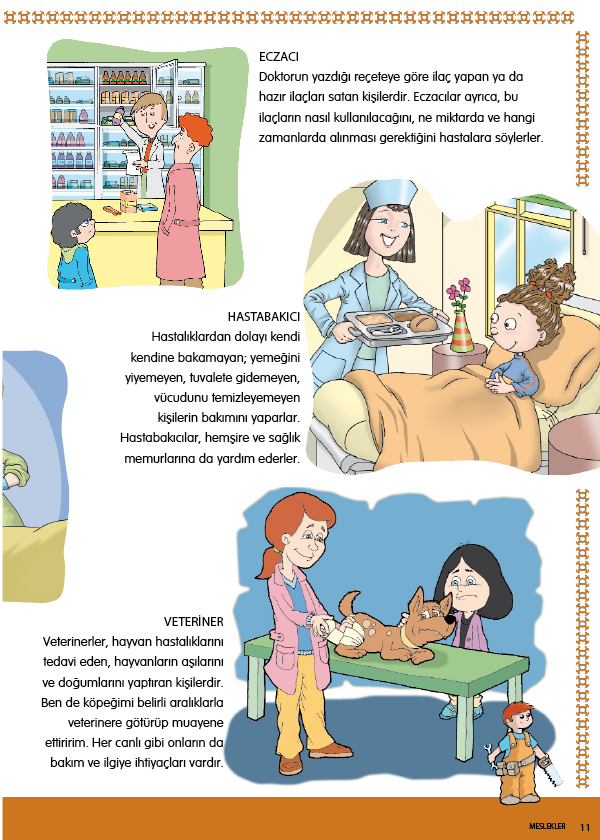 ECZACI
Doktorun yazdığı reçeteye göre ilaç yapan ya da hazır ilaçları satan kişilerdir. Eczacılar ayrıca, bu ilaçların nasıl kullanılacağını, ne miktarda ve hangi zamanlarda alınması gerektiğini hastalara söylerler.

HASTABAKICI
Hastalıklardan dolayı kendi kendine bakamayan; yemeğini yiyemeyen, tuvalete gidemeyen, vücudunu temizleyemeyen kişilerin bakımını yaparlar. Hastabakıcılar, hemşire ve sağlık memurlarına da yardım ederler.

VETERİNER
Veterinerler, hayvan hastalıklarını tedavi eden, hayvanların aşılarını ve doğumlarını yaptıran kişilerdir. Ben de köpeğimi belirli aralıklarla veterinere götürüp muayene ettiririm. Her canlı gibi onların da bakım ve ilgiye ihtiyaçları vardır.

MESLEKLER 11